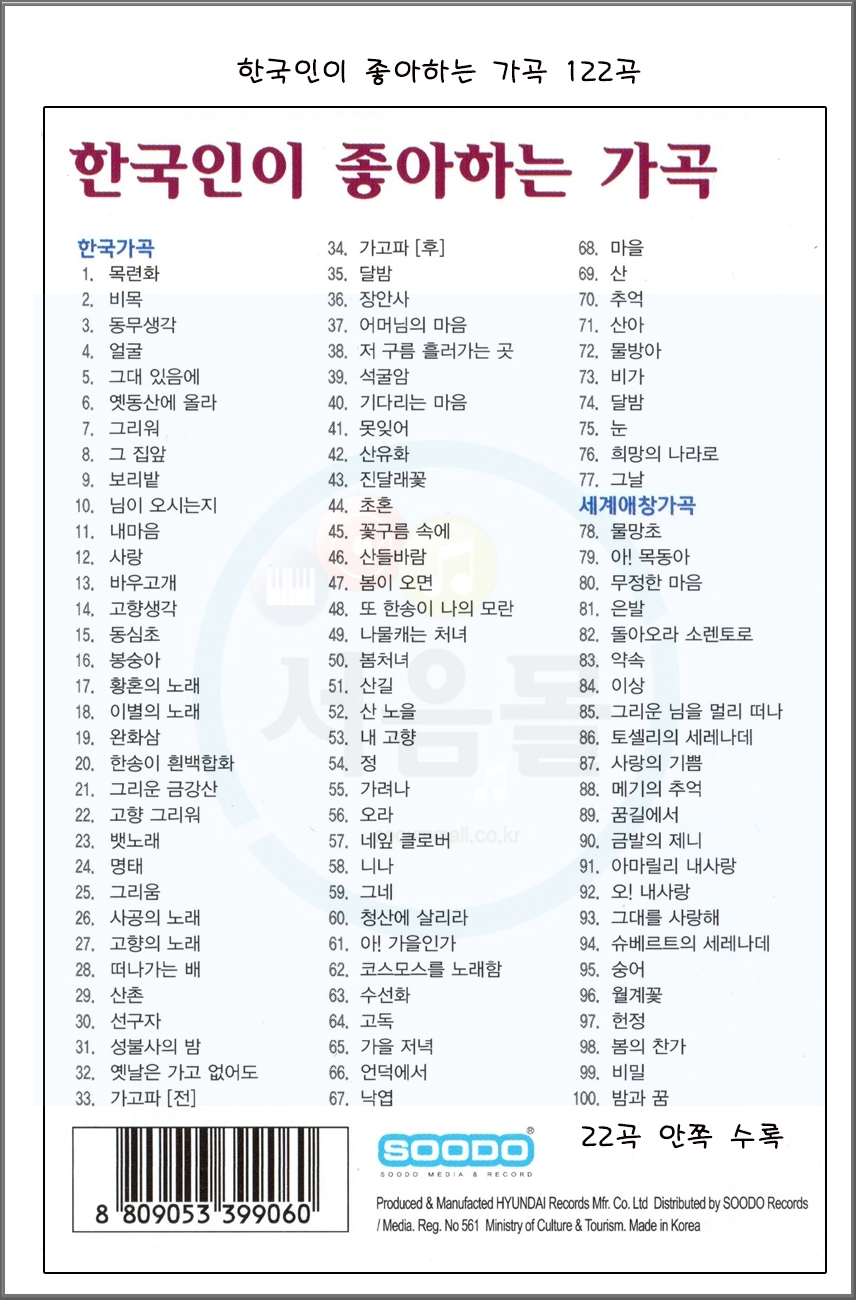 한국인이 좋아하는 가곡 122곡

한국인이 좋아하는 가곡

한국가곡
1. 목련화
2. 비목
3. 동무생각
4. 얼굴
5. 그대 있음에
6. 옛동산에 올라
7. 그리워
8. 그 집앞
9. 보리밭
10. 님이 오시는지
11. 내마음
12. 사랑
13. 바우고개
14. 고향생각
15. 동심초
16. 봉숭아
17. 황혼의 노래
18. 이별의 노래
19. 완화삼
20. 한송이 흰백합화
21. 그리운 금강산
22. 고향 그리워
23. 뱃노래
24. 명태
25. 그리움
26. 사공의 노래
27. 고향의 노래
28. 떠나가는 배
29. 산촌
30. 선구자
31. 성불사의 밤
32. 옛날은 가고 없어도
33. 가고파 [전]
34. 가고파 [후]
35. 달밤
36. 장안사
37. 어머님의 마음
38. 저 구름 흘러가는 곳
39. 석굴암
40. 기다리는 마음
41. 못잊어
42. 산유화
43. 진달래꽃
44. 초혼
45. 꽃구름 속에
46. 산들바람
47. 봄이 오면
48. 또 한송이 나의 모란
49. 나물캐는 처녀
50. 봄처녀
51. 산길
52. 산 노을
53. 내 고향
54. 정
55. 가려나
56. 오라
57. 네잎 클로버
58. 니나
59. 그네
60. 청산에 살리라
61. 아! 가을인가
62. 코스모스를 노래함
63. 수선화
64. 고독
65. 가을 저녁
66. 언덕에서
67. 낙엽
68. 마을
69. 산
70. 추억
71. 산아
72. 물방아
73. 비가
74. 달밤
75. 눈
76. 희망의 나라로
77. 그날
세계애창가곡
78. 물망초
79. 아! 목동아
80. 무정한 마음
81. 은발
82. 돌아오라 소렌토로
83. 약속
84. 이상
85. 그리운 님을 멀리 떠나
86. 토셀리의 세레나데
87. 사랑의 기쁨
88. 메기의 추억
89. 꿈길에서
90. 금발의 제니
91. 아마릴리 내사랑
92. 오! 내사랑
93. 그대를 사랑해
94. 슈베르트의 세레나데
95. 숭어
96. 월계꽃
97. 헌정
98. 봄의 찬가
99. 비밀
100. 밤과 꿈

8 809053 399060

SOODO
SOODO MEDIA & RECORD

22곡 안쪽 수록

Produced & Manufacted HYUNDAI Records Mfr. Co. Ltd Distributed by SOODO Records / Media. Reg. No 561 Ministry of Culture & Tourism. Made in Korea